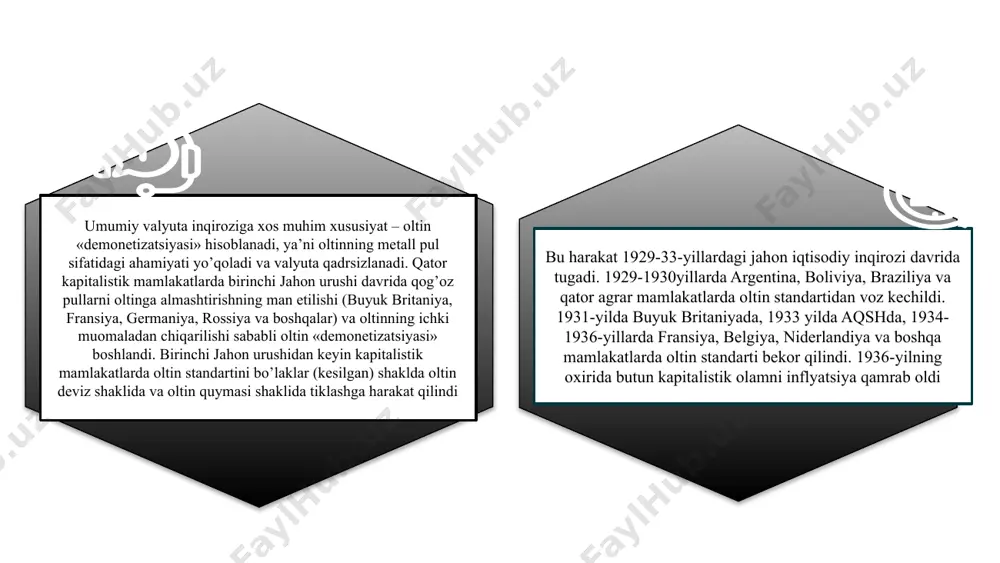 Umumiy valyuta inqiroziga xos muhim xususiyat – oltin «demonetizatsiyasi» hisoblanadi, ya'ni oltinning metall pul sifatidagi ahamiyati yo'qoladi va valyuta qadrsizlanadi. Qator kapitalistik mamlakatlarda birinchi Jahon urushi davrida qog'oz pullarni oltinga almashtirishning man etilishi (Buyuk Britaniya, Fransiya, Germaniya, Rossiya va boshqalar) va oltinning ichki muomaladan chiqarilishi sababli oltin «demonetizatsiyasi» boshlandi. Birinchi Jahon urushidan keyin kapitalistik mamlakatlarda oltin standartini bo'laklar (kesilgan) shaklda oltin deviz shaklida va oltin quymasi shaklida tiklashga harakat qilindi

Bu harakat 1929-33-yillardagi jahon iqtisodiy inqirozi davrida tugadi. 1929-1930yillarda Argentina, Boliviya, Braziliya va qator agrar mamlakatlarda oltin standartidan voz kechildi. 1931-yilda Buyuk Britaniyada, 1933 yilda AQSHda, 1934-1936-yillarda Fransiya, Belgiya, Niderlandiya va boshqa mamlakatlarda oltin standarti bekor qilindi. 1936-yilning oxirida butun kapitalistik olamni inflyatsiya qamrab oldi

FaylHub.uz